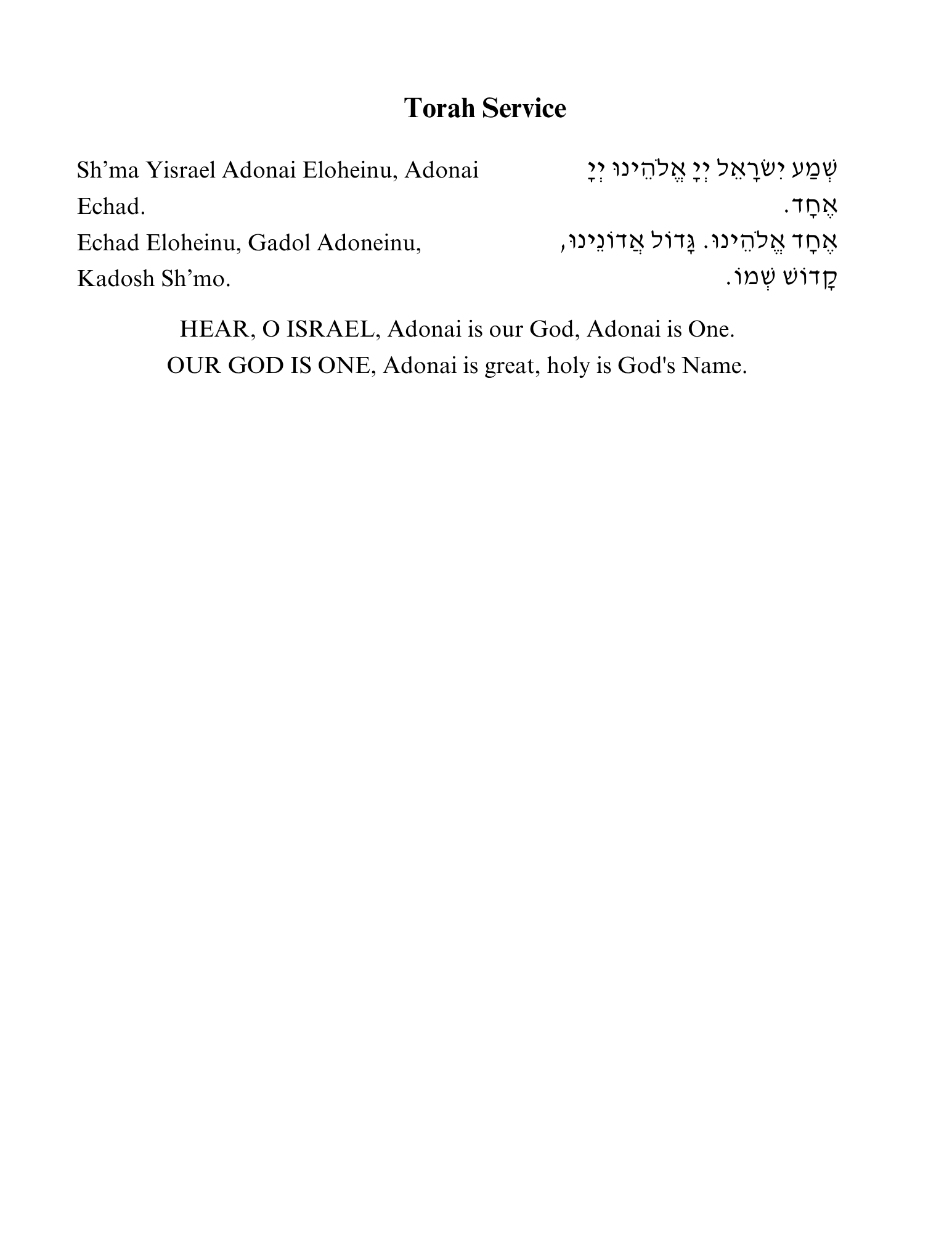 Torah Service

Sh’ma Yisrael Adonai Eloheinu, Adonai Echad.
Echad Eloheinu, Gadol Adoneinu, Kadosh Sh’mo.

שְׁמַע יִשְׂרָאֵל יְיָ אֱלֹהֵינוּ יְיָ אֶחָד.
אֶחָד אֱלֹהֵינוּ. גָּדוֹל אֲדוֹנֵינוּ, קָדוֹשׁ שְׁמוֹ.

HEAR, O ISRAEL, Adonai is our God, Adonai is One.
OUR GOD IS ONE, Adonai is great, holy is God's Name.